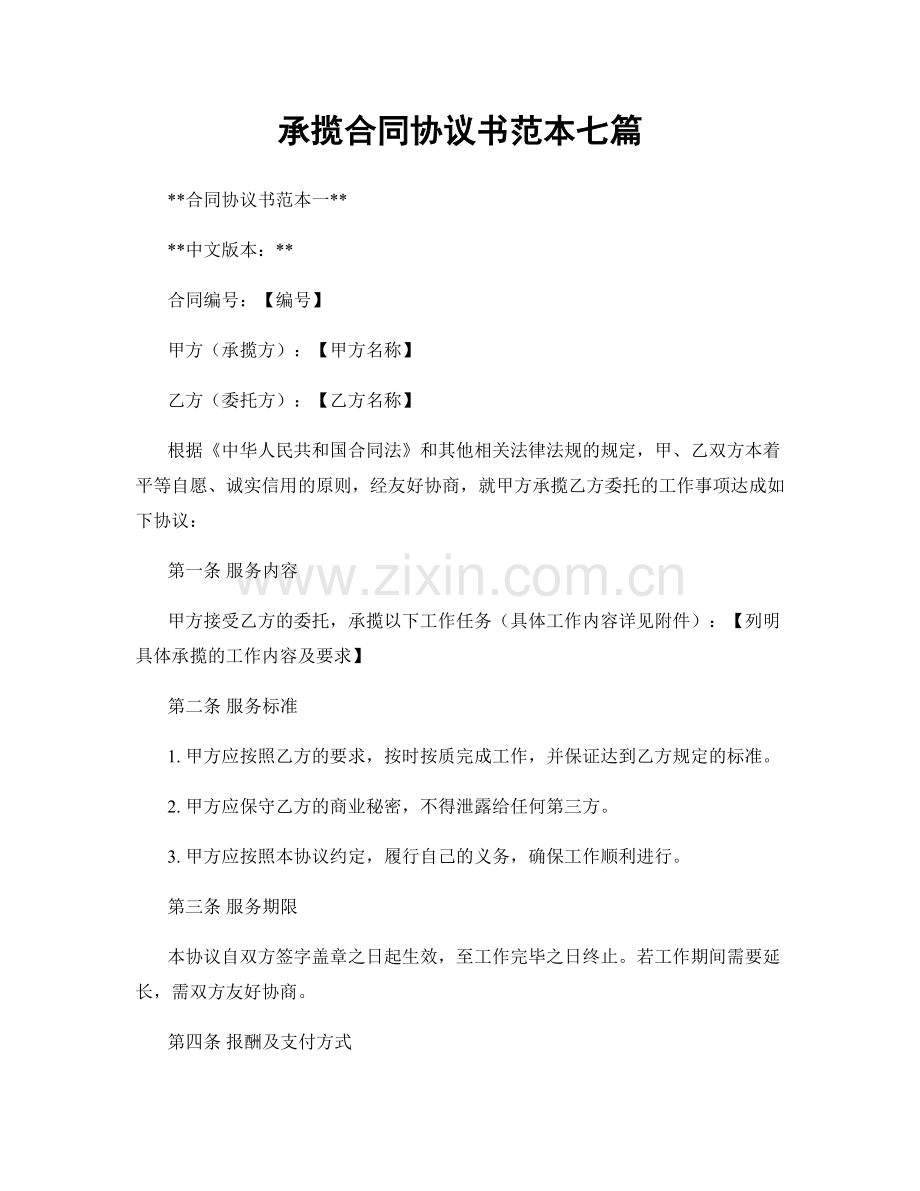 承揽合同协议书范本七篇

**合同协议书范本一**

**中文版本：**

合同编号：【编号】

甲方（承揽方）：【甲方名称】

乙方（委托方）：【乙方名称】

根据《中华人民共和国合同法》和其他相关法律法规的规定，甲、乙双方本着平等自愿、诚实信用的原则，经友好协商，就甲方承揽乙方委托的工作事项达成如下协议：

第一条 服务内容

甲方接受乙方的委托，承揽以下工作任务（具体工作内容详见附件）：【列明具体承揽的工作内容及要求】

第二条 服务标准

1.甲方应按照乙方的要求，按时按质完成工作，并保证达到乙方规定的标准。

2.甲方应保守乙方的商业秘密，不得泄露给任何第三方。

3.甲方应按照本协议约定，履行自己的义务，确保工作顺利进行。

第三条 服务期限

本协议自双方签字盖章之日起生效，至工作完毕之日终止。若工作期间需要延长，需双方友好协商。

第四条 报酬及支付方式

www.zixin.com.cn